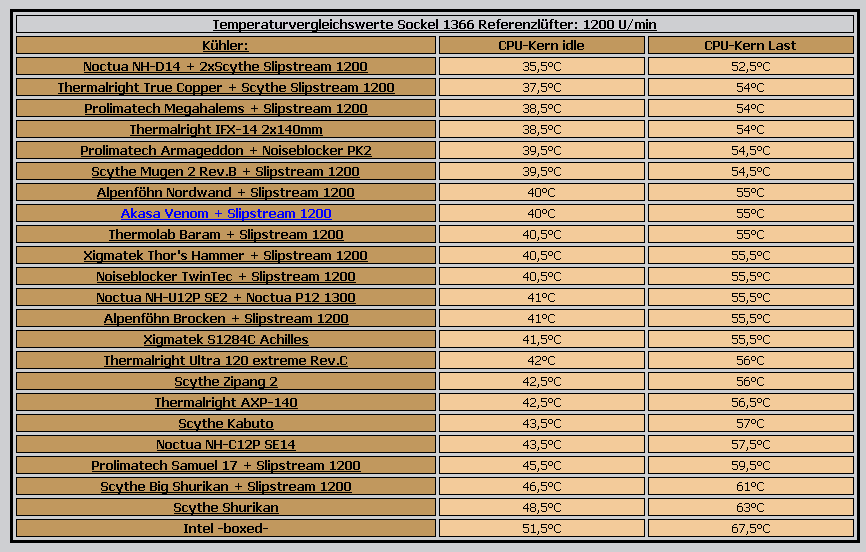 Temperaturvergleichswerte Sockel 1366 Referenzlüfter: 1200 U/min

| Kühler: | CPU-Kern idle | CPU-Kern Last |
|---|---|---|
| Noctua NH-D14 + 2xScythe Slipstream 1200 | 35,5°C | 52,5°C |
| Thermalright True Copper + Scythe Slipstream 1200 | 37,5°C | 54°C |
| Prolimatech Megahalems + Slipstream 1200 | 38,5°C | 54°C |
| Thermalright IFX-14 2x140mm | 38,5°C | 54°C |
| Prolimatech Armageddon + Noiseblocker PK2 | 39,5°C | 54,5°C |
| Scythe Mugen 2 Rev.B + Slipstream 1200 | 39,5°C | 54,5°C |
| Alpenföhn Nordwand + Slipstream 1200 | 40°C | 55°C |
| Akasa Venom + Slipstream 1200 | 40°C | 55°C |
| Thermolab Baram + Slipstream 1200 | 40,5°C | 55°C |
| Xigmatek Thor's Hammer + Slipstream 1200 | 40,5°C | 55,5°C |
| Noiseblocker TwinTec + Slipstream 1200 | 40,5°C | 55,5°C |
| Noctua NH-U12P SE2 + Noctua P12 1300 | 41°C | 55,5°C |
| Alpenföhn Brocken + Slipstream 1200 | 41°C | 55,5°C |
| Xigmatek S1284C Achilles | 41,5°C | 55,5°C |
| Thermalright Ultra 120 extreme Rev.C | 42°C | 56°C |
| Scythe Zipang 2 | 42,5°C | 56°C |
| Thermalright AXP-140 | 42,5°C | 56,5°C |
| Scythe Kabuto | 43,5°C | 57°C |
| Noctua NH-C12P SE14 | 43,5°C | 57,5°C |
| Prolimatech Samuel 17 + Slipstream 1200 | 45,5°C | 59,5°C |
| Scythe Big Shurikan + Slipstream 1200 | 46,5°C | 61°C |
| Scythe Shurikan | 48,5°C | 63°C |
| Intel -boxed- | 51,5°C | 67,5°C |